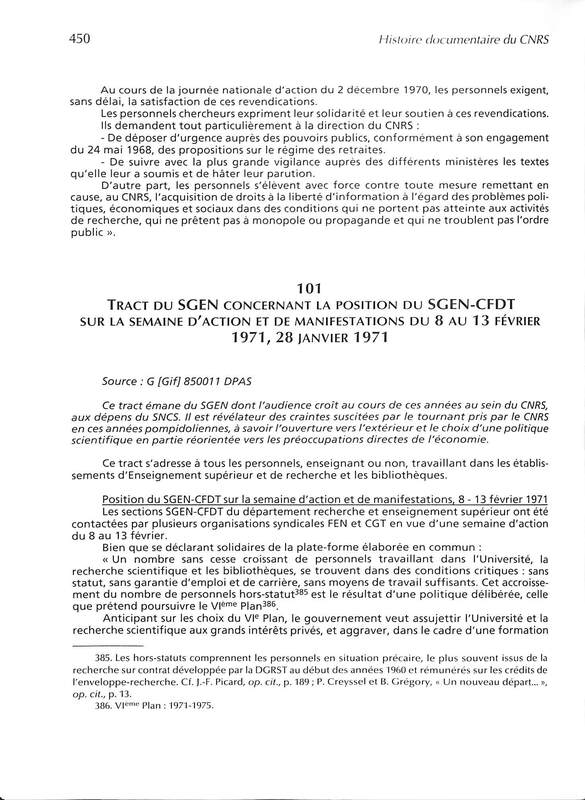 450 Histoire documentaire du CNRS

Au cours de la journée nationale d'action du 2 décembre 1970, les personnels exigent, sans délai, la satisfaction de ces revendications.

Les personnels chercheurs expriment leur solidarité et leur soutien à ces revendications. Ils demandent tout particulièrement à la direction du CNRS :

- De déposer d'urgence auprès des pouvoirs publics, conformément à son engagement du 24 mai 1968, des propositions sur le régime des retraites.

- De suivre avec la plus grande vigilance auprès des différents ministères les textes qu'elle leur a soumis et de hâter leur parution.

D'autre part, les personnels s'élèvent avec force contre toute mesure remettant en cause, au CNRS, l'acquisition de droits à la liberté d'information à l'égard des problèmes politiques, économiques et sociaux dans des conditions qui ne portent pas atteinte aux activités de recherche, qui ne prêtent pas à monopole ou propagande et qui ne troublent pas l'ordre public ».

101
TRACT DU SGEN CONCERNANT LA POSITION DU SGEN-CFDT SUR LA SEMAINE D'ACTION ET DE MANIFESTATIONS DU 8 AU 13 FÉVRIER 1971, 28 JANVIER 1971

Source : G [Gif] 850011 DPAS

Ce tract émane du SGEN dont l'audience croît au cours de ces années au sein du CNRS, aux dépens du SNCS. Il est révélateur des craintes suscitées par le tournant pris par le CNRS en ces années pompidoliennes, à savoir l'ouverture vers l'extérieur et le choix d'une politique scientifique en partie réorientée vers les préoccupations directes de l'économie.

Ce tract s'adresse à tous les personnels, enseignant ou non, travaillant dans les établissements d'Enseignement supérieur et de recherche et les bibliothèques.

Position du SGEN-CFDT sur la semaine d'action et de manifestations, 8 - 13 février 1971

Les sections SGEN-CFDT du département recherche et enseignement supérieur ont été contactées par plusieurs organisations syndicales FEN et CGT en vue d'une semaine d'action du 8 au 13 février.

Bien que se déclarant solidaires de la plate-forme élaborée en commun :

« Un nombre sans cesse croissant de personnels travaillant dans l'Université, la recherche scientifique et les bibliothèques, se trouvent dans des conditions critiques : sans statut, sans garantie d'emploi et de carrière, sans moyens de travail suffisants. Cet accroissement du nombre de personnels hors-statut$^{385}$ est le résultat d'une politique délibérée, celle que prétend poursuivre le VI$^{ème}$ Plan$^{386}$.

Anticipant sur les choix du VI$^{e}$ Plan, le gouvernement veut assujettir l'Université et la recherche scientifique aux grands intérêts privés, et aggraver, dans le cadre d'une formation

385. Les hors-statuts comprennent les personnels en situation précaire, le plus souvent issus de la recherche sur contrat développée par la DGRST au début des années 1960 et rémunérés sur les crédits de l'enveloppe-recherche. Cf. J.-F. Picard, op. cit., p. 189 ; P. Creyssel et B. Grégory, « Un nouveau départ... », op. cit., p. 13.

386. VI$^{ème}$ Plan : 1971-1975.